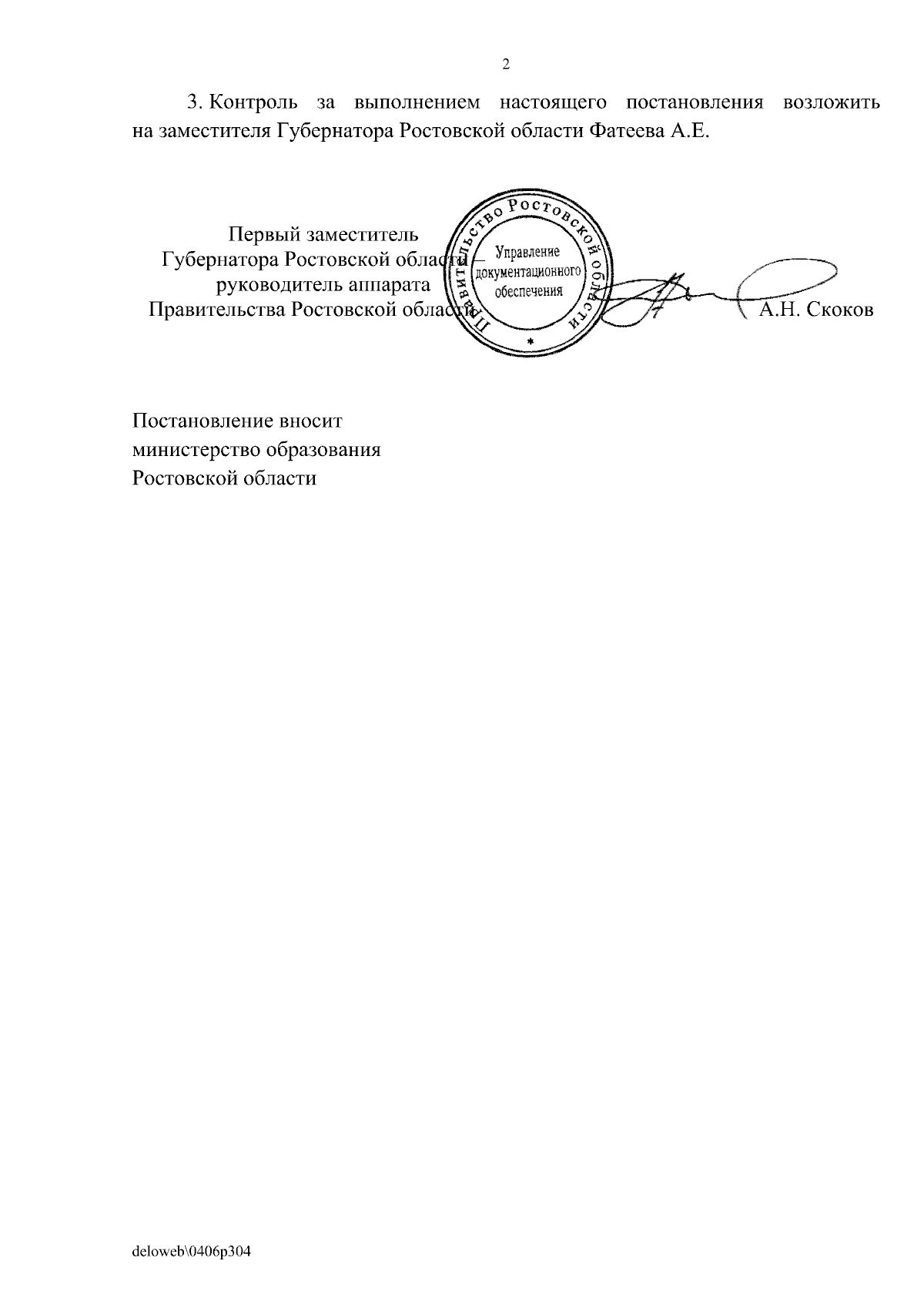 2

3. Контроль за выполнением настоящего постановления возложить на заместителя Губернатора Ростовской области Фатеева А.Е.

Первый заместитель
Губернатора Ростовской области –
руководитель аппарата
Правительства Ростовской области

Правительство Ростовской области
Управление документационного обеспечения
*

А.Н. Скоков

Постановление вносит
министерство образования
Ростовской области

deloweb\0406p304